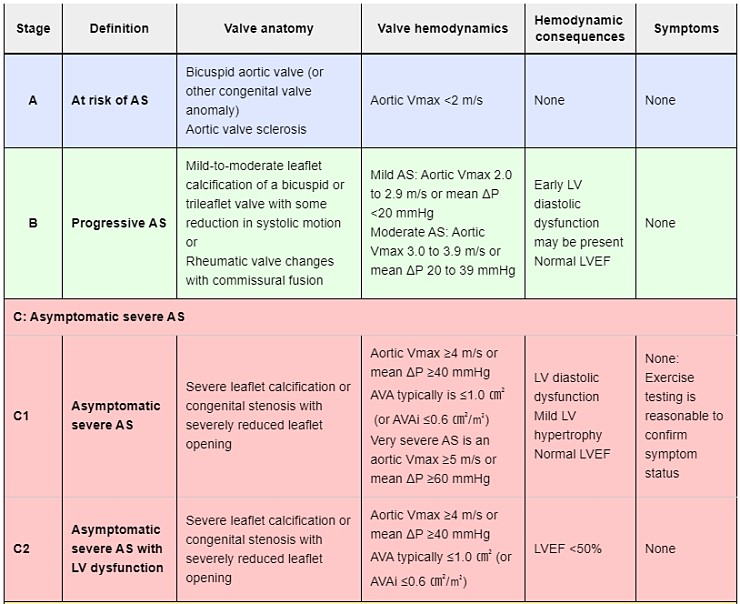 | Stage | Definition | Valve anatomy | Valve hemodynamics | Hemodynamic consequences | Symptoms |
|---|---|---|---|---|---|
| A | At risk of AS | Bicuspid aortic valve (or other congenital valve anomaly) Aortic valve sclerosis | Aortic Vmax <2 m/s | None | None |
| B | Progressive AS | Mild-to-moderate leaflet calcification of a bicuspid or trileaflet valve with some reduction in systolic motion or Rheumatic valve changes with commissural fusion | Mild AS: Aortic Vmax 2.0 to 2.9 m/s or mean ΔP <20 mmHg Moderate AS: Aortic Vmax 3.0 to 3.9 m/s or mean ΔP 20 to 39 mmHg | Early LV diastolic dysfunction may be present Normal LVEF | None |
| C: Asymptomatic severe AS | | | | | |
| C1 | Asymptomatic severe AS | Severe leaflet calcification or congenital stenosis with severely reduced leaflet opening | Aortic Vmax ≥4 m/s or mean ΔP ≥40 mmHg AVA typically is ≤1.0 ㎠ (or AVAi ≤0.6 ㎠/m²) Very severe AS is an aortic Vmax ≥5 m/s or mean ΔP ≥60 mmHg | LV diastolic dysfunction Mild LV hypertrophy Normal LVEF | None: Exercise testing is reasonable to confirm symptom status |
| C2 | Asymptomatic severe AS with LV dysfunction | Severe leaflet calcification or congenital stenosis with severely reduced leaflet opening | Aortic Vmax ≥4 m/s or mean ΔP ≥40 mmHg AVA typically ≤1.0 ㎠ (or AVAi ≤0.6 ㎠/m²) | LVEF <50% | None |